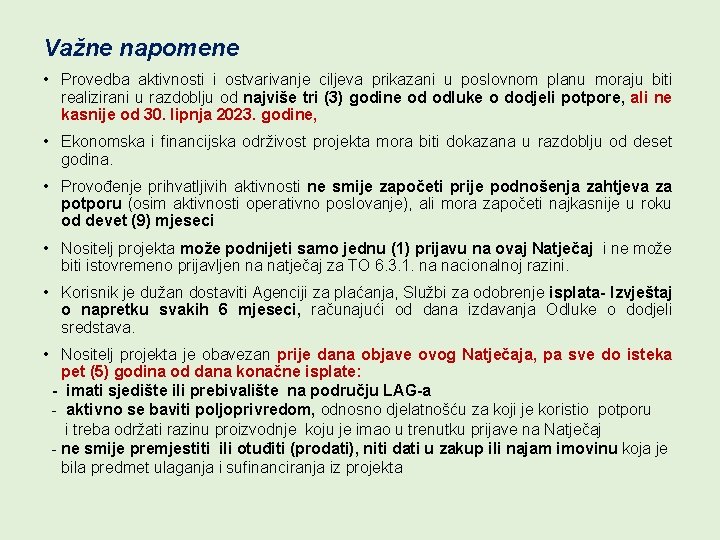 Važne napomene

• Provedba aktivnosti i ostvarivanje ciljeva prikazani u poslovnom planu moraju biti realizirani u razdoblju od najviše tri (3) godine od odluke o dodjeli potpore, ali ne kasnije od 30. lipnja 2023. godine,

• Ekonomska i financijska održivost projekta mora biti dokazana u razdoblju od deset godina.

• Provođenje prihvatljivih aktivnosti ne smije započeti prije podnošenja zahtjeva za potporu (osim aktivnosti operativno poslovanje), ali mora započeti najkasnije u roku od devet (9) mjeseci

• Nositelj projekta može podnijeti samo jednu (1) prijavu na ovaj Natječaj i ne može biti istovremeno prijavljen na natječaj za TO 6.3.1. na nacionalnoj razini.

• Korisnik je dužan dostaviti Agenciji za plaćanja, Službi za odobrenje isplata- Izvještaj o napretku svakih 6 mjeseci, računajući od dana izdavanja Odluke o dodjeli sredstava.

• Nositelj projekta je obavezan prije dana objave ovog Natječaja, pa sve do isteka pet (5) godina od dana konačne isplate:
- imati sjedište ili prebivalište na području LAG-a
- aktivno se baviti poljoprivredom, odnosno djelatnošću za koji je koristio potporu i treba održati razinu proizvodnje koju je imao u trenutku prijave na Natječaj
- ne smije premjestiti ili otuđiti (prodati), niti dati u zakup ili najam imovinu koja je bila predmet ulaganja i sufinanciranja iz projekta